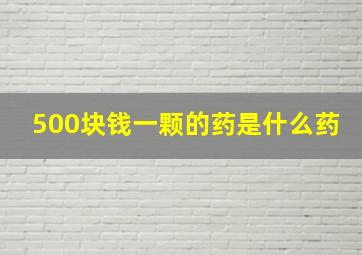 500块钱一颗的药是什么药